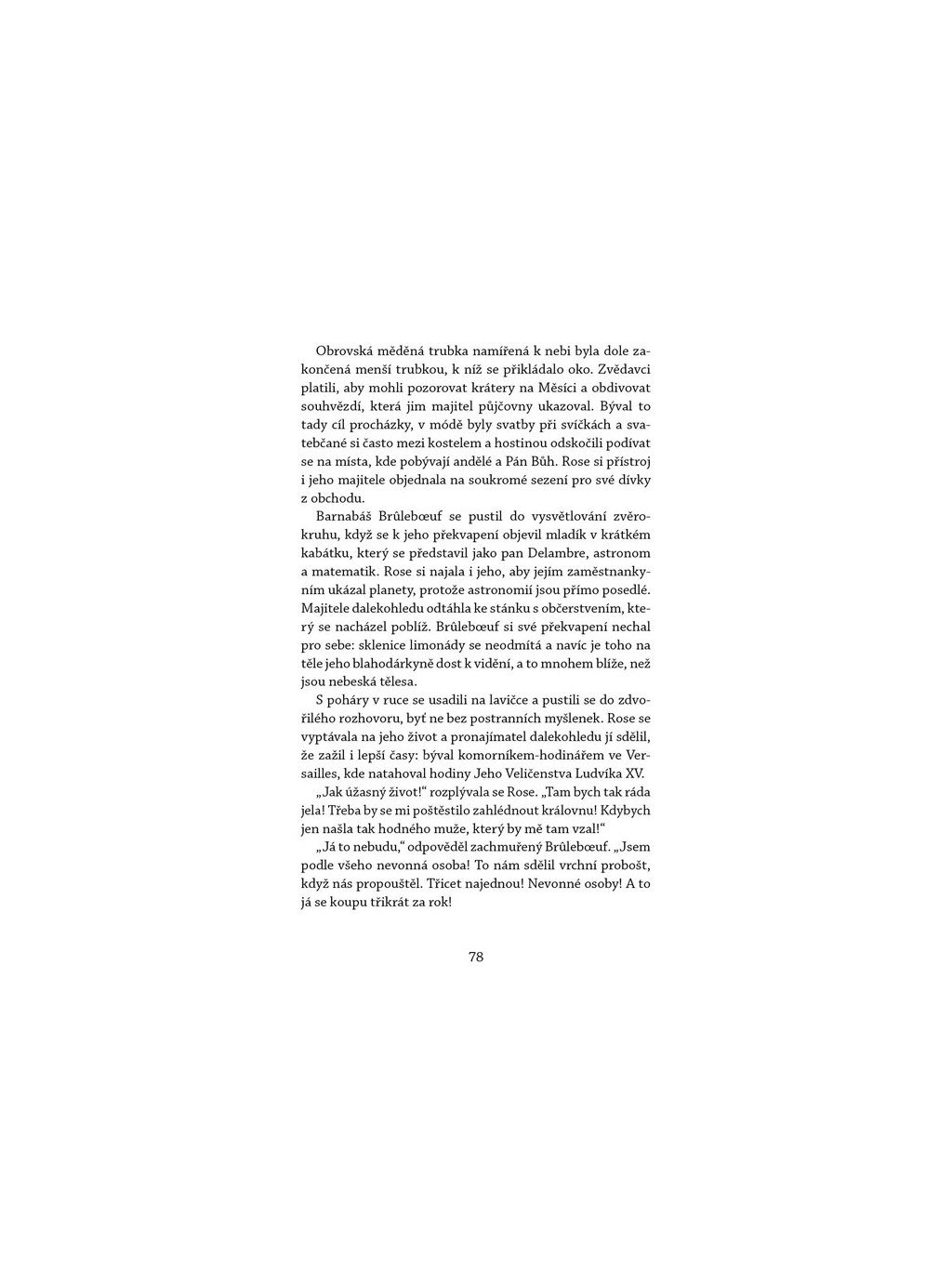 Obrovská měděná trubka namířená k nebi byla dole zakončená menší trubkou, k níž se přikládalo oko. Zvědavci platili, aby mohli pozorovat krátery na Měsíci a obdivovat souhvězdí, která jim majitel půjčovny ukazoval. Býval to tady cíl procházky, v módě byly svatby při svíčkách a svatebčané si často mezi kostelem a hostinou odskočili podívat se na místa, kde pobývají andělé a Pán Bůh. Rose si přístroj i jeho majitele objednala na soukromé sezení pro své dívky z obchodu.

Barnabáš Brûlebœuf se pustil do vysvětlování zvěrokruhu, když se k jeho překvapení objevil mladík v krátkém kabátku, který se představil jako pan Delambre, astronom a matematik. Rose si najala i jeho, aby jejím zaměstnankyním ukázal planety, protože astronomií jsou přímo posedlé. Majitele dalekohledu odtáhla ke stánku s občerstvením, který se nacházel poblíž. Brûlebœuf si své překvapení nechal pro sebe: sklenice limonády se neodmítá a navíc je toho na těle jeho blahodárkyně dost k vidění, a to mnohem blíže, než jsou nebeská tělesa.

S poháry v ruce se usadili na lavičce a pustili se do zdvořilého rozhovoru, byť ne bez postranních myšlenek. Rose se vyptávala na jeho život a pronajímatel dalekohledu jí sdělil, že zažil i lepší časy: býval komorníkem-hodinářem ve Versailles, kde natahoval hodiny Jeho Veličenstva Ludvíka XV.

„Jak úžasný život!“ rozplývala se Rose. „Tam bych tak ráda jela! Třeba by se mi poštěstilo zahlédnout královnu! Kdybych jen našla tak hodného muže, který by mě tam vzal!“

„Já to nebudu,“ odpověděl zachmuřený Brûlebœuf. „Jsem podle všeho nevonná osoba! To nám sdělil vrchní probošt, když nás propouštěl. Třicet najednou! Nevonné osoby! A to já se koupu třikrát za rok!

78